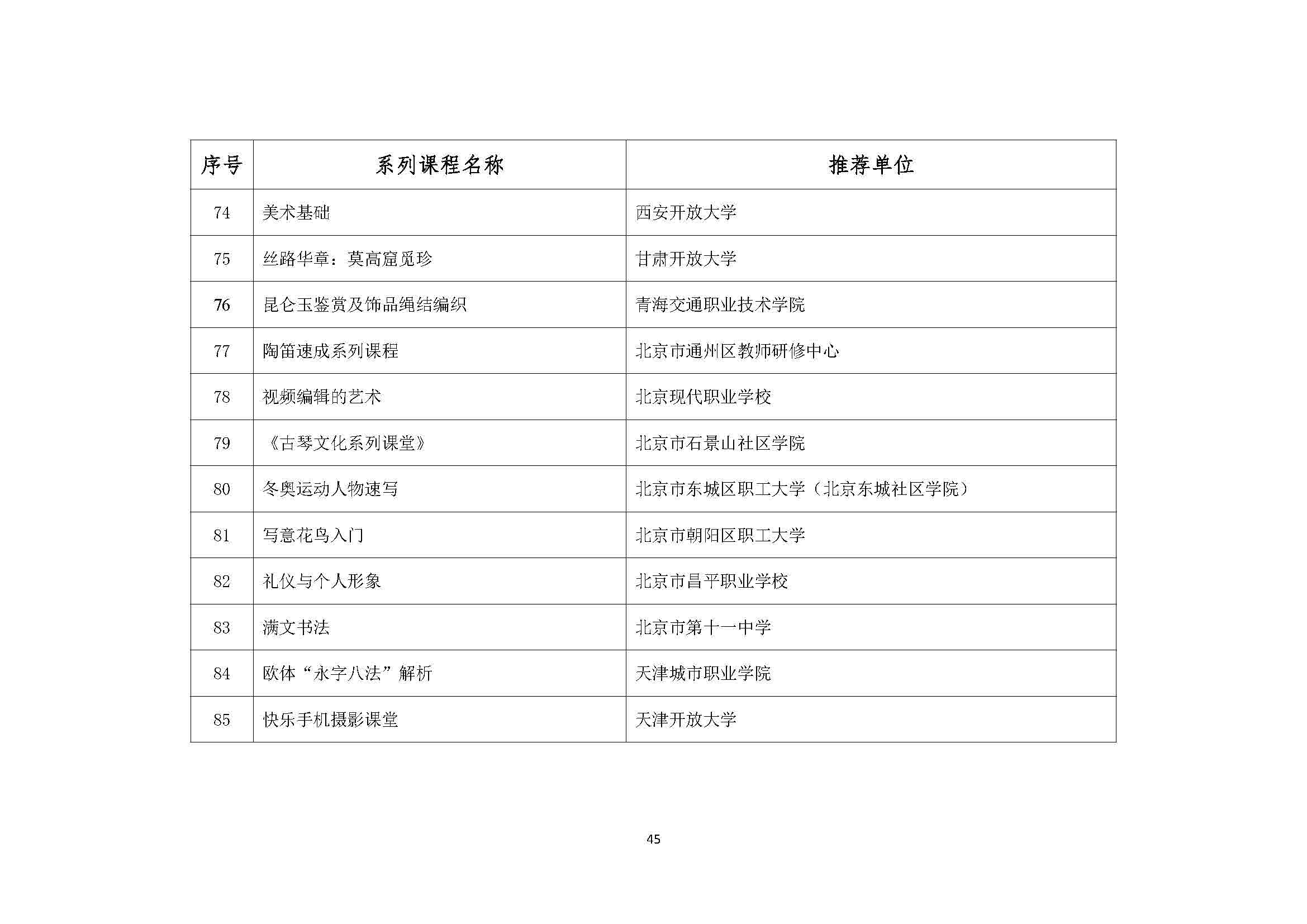 | 序号 | 系列课程名称 | 推荐单位 |
|---|---|---|
| 74 | 美术基础 | 西安开放大学 |
| 75 | 丝路华章：莫高窟觅珍 | 甘肃开放大学 |
| 76 | 昆仑玉鉴赏及饰品绳结编织 | 青海交通职业技术学院 |
| 77 | 陶笛速成系列课程 | 北京市通州区教师研修中心 |
| 78 | 视频编辑的艺术 | 北京现代职业学校 |
| 79 | 《古琴文化系列课堂》 | 北京市石景山社区学院 |
| 80 | 冬奥运动人物速写 | 北京市东城区职工大学（北京东城社区学院） |
| 81 | 写意花鸟入门 | 北京市朝阳区职工大学 |
| 82 | 礼仪与个人形象 | 北京市昌平职业学校 |
| 83 | 满文书法 | 北京市第十一中学 |
| 84 | 欧体“永字八法”解析 | 天津城市职业学院 |
| 85 | 快乐手机摄影课堂 | 天津开放大学 |

45